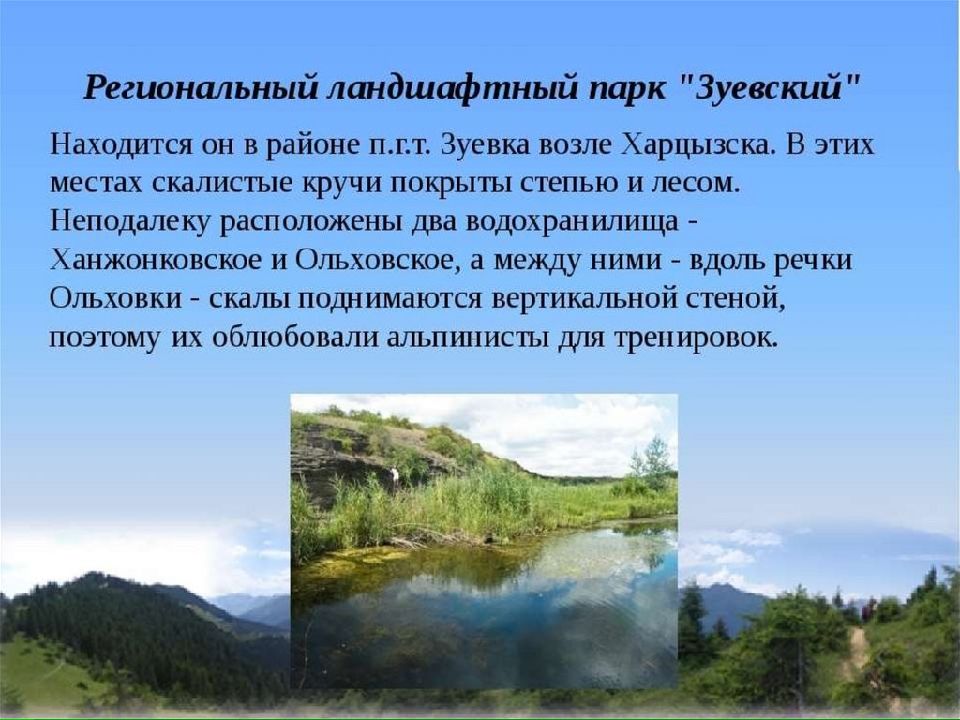 Региональный ландшафтный парк "Зуевский"

Находится он в районе п.г.т. Зуевка возле Харцызска. В этих местах скалистые кручи покрыты степью и лесом. Неподалеку расположены два водохранилища - Ханжонковское и Ольховское, а между ними - вдоль речки Ольховки - скалы поднимаются вертикальной стеной, поэтому их облюбовали альпинисты для тренировок.